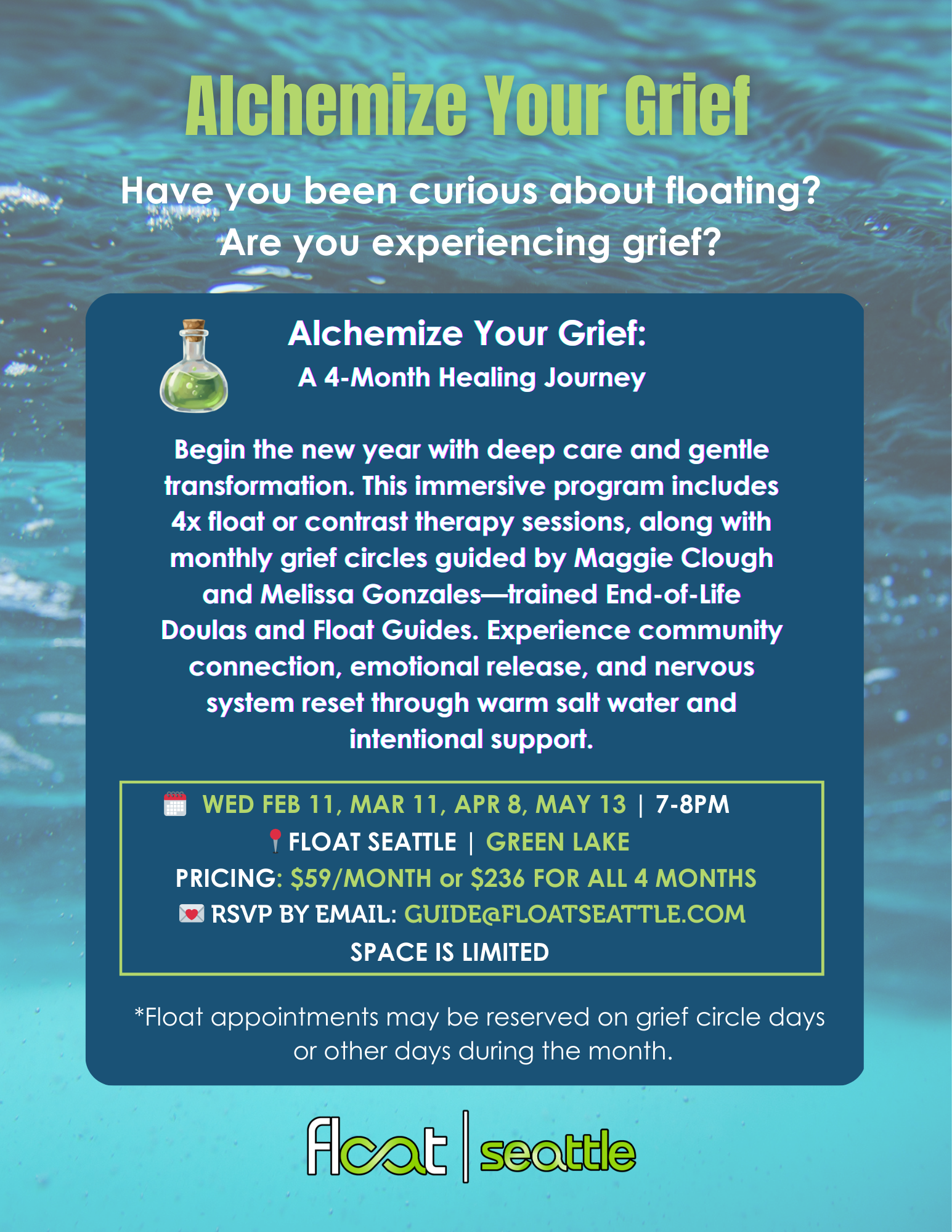 Alchemize Your Grief

Have you been curious about floating?
Are you experiencing grief?

Alchemize Your Grief:
A 4-Month Healing Journey

Begin the new year with deep care and gentle transformation. This immersive program includes 4x float or contrast therapy sessions, along with monthly grief circles guided by Maggie Clough and Melissa Gonzales—trained End-of-Life Doulas and Float Guides. Experience community connection, emotional release, and nervous system reset through warm salt water and intentional support.

WED FEB 11, MAR 11, APR 8, MAY 13 | 7-8PM
FLOAT SEATTLE | GREEN LAKE
PRICING: $59/MONTH or $236 FOR ALL 4 MONTHS
RSVP BY EMAIL: GUIDE@FLOATSEATTLE.COM
SPACE IS LIMITED

*Float appointments may be reserved on grief circle days or other days during the month.

float | seattle